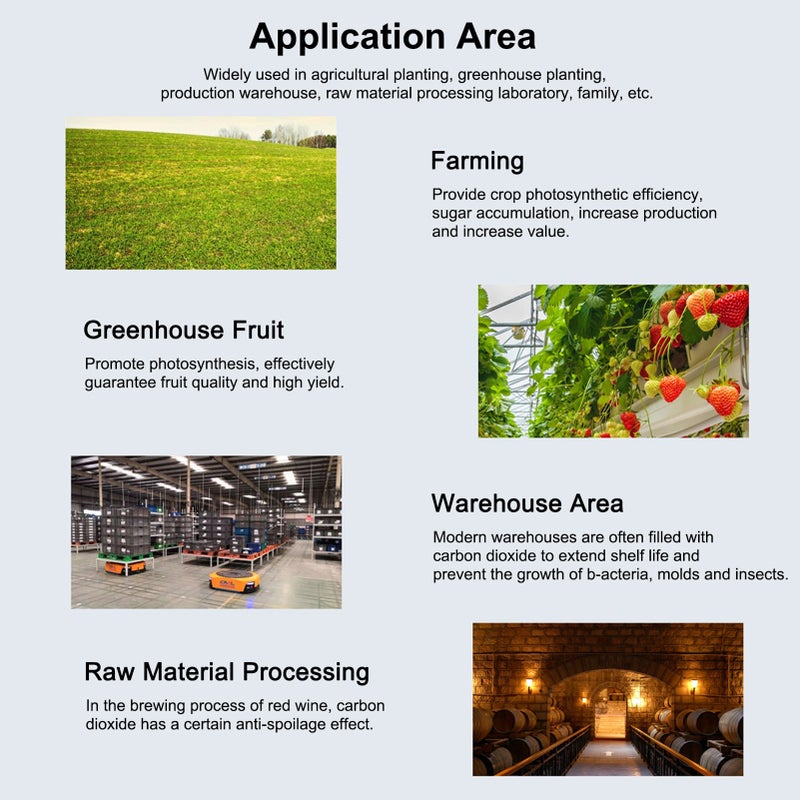 Application Area

Widely used in agricultural planting, greenhouse planting, production warehouse, raw material processing laboratory, family, etc.

Farming

Provide crop photosynthetic efficiency, sugar accumulation, increase production and increase value.

Greenhouse Fruit

Promote photosynthesis, effectively guarantee fruit quality and high yield.

Warehouse Area

Modern warehouses are often filled with carbon dioxide to extend shelf life and prevent the growth of b-acteria, molds and insects.

Raw Material Processing

In the brewing process of red wine, carbon dioxide has a certain anti-spoilage effect.